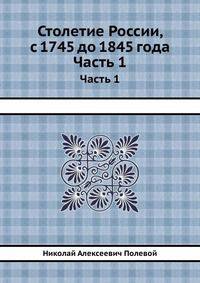 Столетие России, с 1745 до 1845 года
Часть 1

Часть 1

Николай Алексеевич Полевой